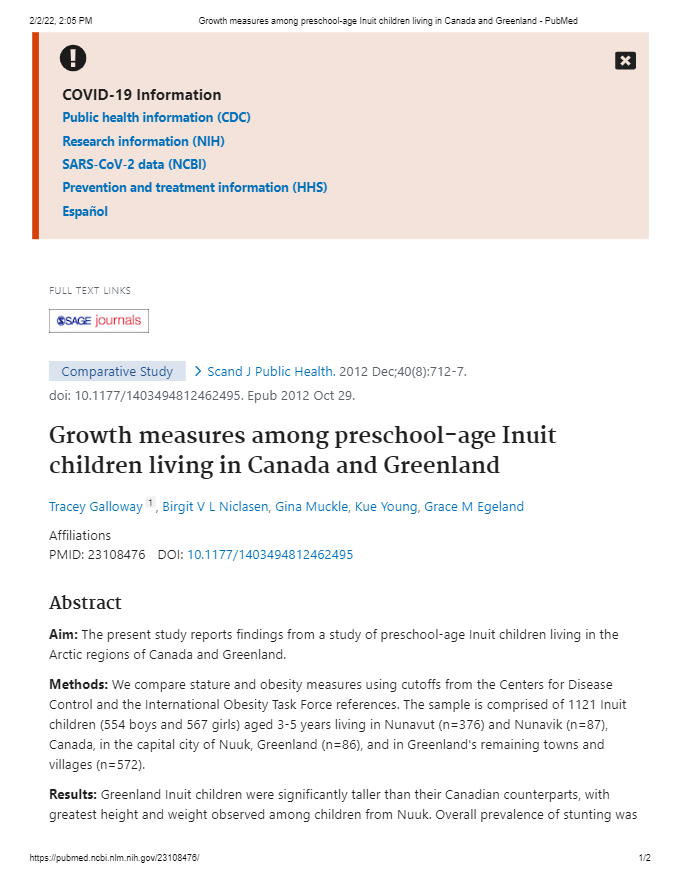 2/2/22, 2:05 PM Growth measures among preschool-age Inuit children living in Canada and Greenland - PubMed

COVID-19 Information
Public health information (CDC)
Research information (NIH)
SARS-CoV-2 data (NCBI)
Prevention and treatment information (HHS)
Español

FULL TEXT LINKS

SAGE journals

Comparative Study > Scand J Public Health. 2012 Dec;40(8):712-7. doi: 10.1177/1403494812462495. Epub 2012 Oct 29.

Growth measures among preschool-age Inuit children living in Canada and Greenland

Tracey Galloway 1, Birgit V L Niclasen, Gina Muckle, Kue Young, Grace M Egeland

Affiliations
PMID: 23108476 DOI: 10.1177/1403494812462495

Abstract

Aim: The present study reports findings from a study of preschool-age Inuit children living in the Arctic regions of Canada and Greenland.

Methods: We compare stature and obesity measures using cutoffs from the Centers for Disease Control and the International Obesity Task Force references. The sample is comprised of 1121 Inuit children (554 boys and 567 girls) aged 3-5 years living in Nunavut (n=376) and Nunavik (n=87), Canada, in the capital city of Nuuk, Greenland (n=86), and in Greenland's remaining towns and villages (n=572).

Results: Greenland Inuit children were significantly taller than their Canadian counterparts, with greatest height and weight observed among children from Nuuk. Overall prevalence of stunting was

https://pubmed.ncbi.nlm.nih.gov/23108476/ 1/2